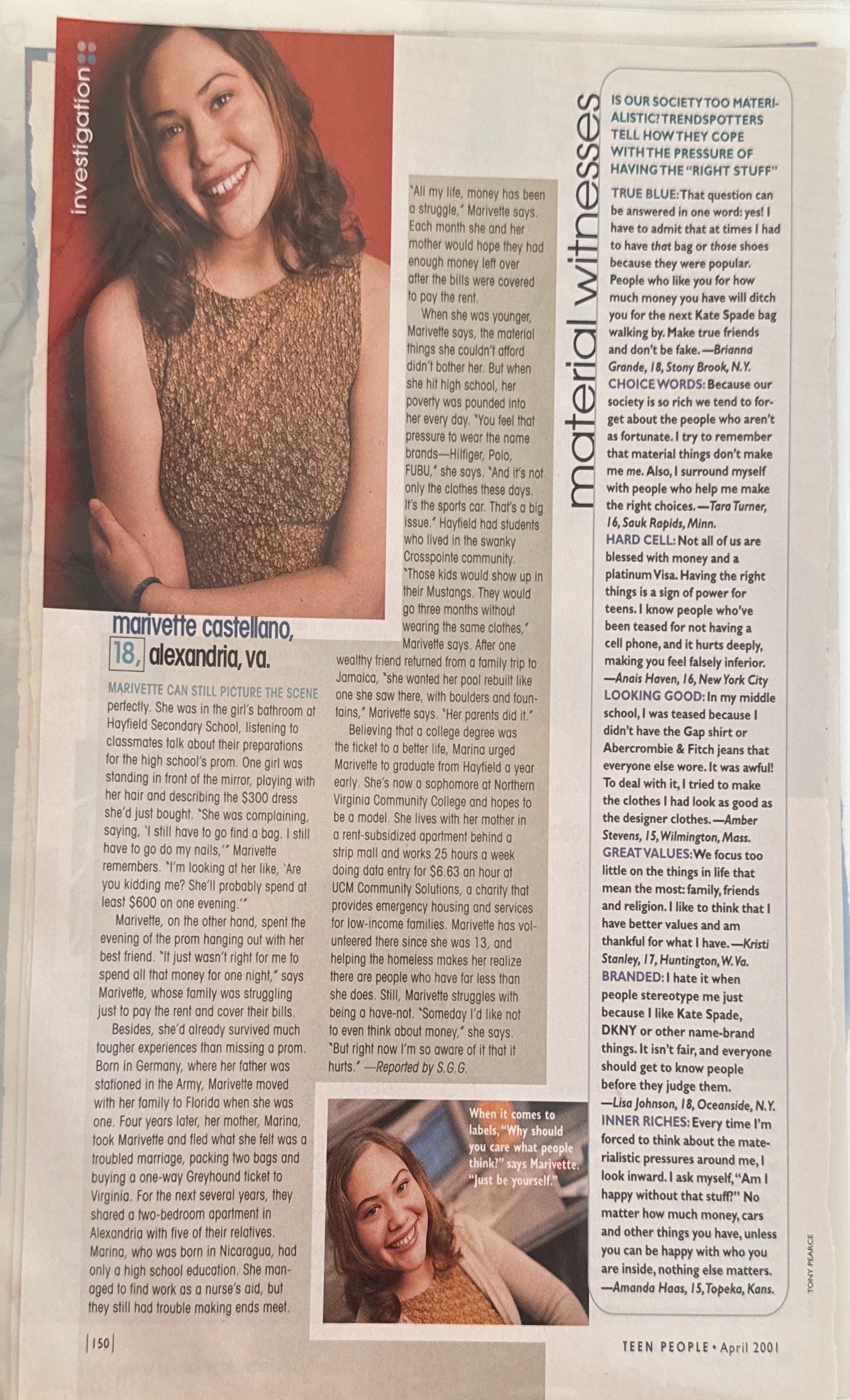 investigation

marivette castellano, 18, alexandria, va.

MARIVETTE CAN STILL PICTURE THE SCENE perfectly. She was in the girl's bathroom at Hayfield Secondary School, listening to classmates talk about their preparations for the high school's prom. One girl was standing in front of the mirror, playing with her hair and describing the $300 dress she'd just bought. "She was complaining, saying, 'I still have to go find a bag. I still have to go do my nails,'" Marivette remembers. "I'm looking at her like, 'Are you kidding me? She'll probably spend at least $600 on one evening.'"

Marivette, on the other hand, spent the evening of the prom hanging out with her best friend. "It just wasn't right for me to spend all that money for one night," says Marivette, whose family was struggling just to pay the rent and cover their bills.

Besides, she'd already survived much tougher experiences than missing a prom. Born in Germany, where her father was stationed in the Army, Marivette moved with her family to Florida when she was one. Four years later, her mother, Marina, took Marivette and fled what she felt was a troubled marriage, packing two bags and buying a one-way Greyhound ticket to Virginia. For the next several years, they shared a two-bedroom apartment in Alexandria with five of their relatives. Marina, who was born in Nicaragua, had only a high school education. She managed to find work as a nurse's aid, but they still had trouble making ends meet.

"All my life, money has been a struggle," Marivette says. Each month she and her mother would hope they had enough money left over after the bills were covered to pay the rent.

When she was younger, Marivette says, the material things she couldn't afford didn't bother her. But when she hit high school, her poverty was pounded into her every day. "You feel that pressure to wear the name brands—Hilfiger, Polo, FUBU," she says. "And it's not only the clothes these days. It's the sports car. That's a big issue." Hayfield had students who lived in the swanky Crosspointe community. "Those kids would show up in their Mustangs. They would go three months without wearing the same clothes," Marivette says. After one wealthy friend returned from a family trip to Jamaica, "she wanted her pool rebuilt like one she saw there, with boulders and fountains," Marivette says. "Her parents did it."

Believing that a college degree was the ticket to a better life, Marina urged Marivette to graduate from Hayfield a year early. She's now a sophomore at Northern Virginia Community College and hopes to be a model. She lives with her mother in a rent-subsidized apartment behind a strip mall and works 25 hours a week doing data entry for $6.63 an hour at UCM Community Solutions, a charity that provides emergency housing and services for low-income families. Marivette has volunteered there since she was 13, and helping the homeless makes her realize there are people who have far less than she does. Still, Marivette struggles with being a have-not. "Someday I'd like not to even think about money," she says. "But right now I'm so aware of it that it hurts." —Reported by S.G.G.

When it comes to labels, "Why should you care what people think?" says Marivette. "Just be yourself."

material witnesses

IS OUR SOCIETY TOO MATERIALISTIC? TRENDSPOTTERS TELL HOW THEY COPE WITH THE PRESSURE OF HAVING THE "RIGHT STUFF"

TRUE BLUE: That question can be answered in one word: yes! I have to admit that at times I had to have that bag or those shoes because they were popular. People who like you for how much money you have will ditch you for the next Kate Spade bag walking by. Make true friends and don't be fake. —Brianna Grande, 18, Stony Brook, N.Y.

CHOICE WORDS: Because our society is so rich we tend to forget about the people who aren't as fortunate. I try to remember that material things don't make me me. Also, I surround myself with people who help me make the right choices. —Tara Turner, 16, Sauk Rapids, Minn.

HARD CELL: Not all of us are blessed with money and a platinum Visa. Having the right things is a sign of power for teens. I know people who've been teased for not having a cell phone, and it hurts deeply, making you feel falsely inferior. —Anais Haven, 16, New York City

LOOKING GOOD: In my middle school, I was teased because I didn't have the Gap shirt or Abercrombie & Fitch jeans that everyone else wore. It was awful! To deal with it, I tried to make the clothes I had look as good as the designer clothes. —Amber Stevens, 15, Wilmington, Mass.

GREAT VALUES: We focus too little on the things in life that mean the most: family, friends and religion. I like to think that I have better values and am thankful for what I have. —Kristi Stanley, 17, Huntington, W. Va.

BRANDED: I hate it when people stereotype me just because I like Kate Spade, DKNY or other name-brand things. It isn't fair, and everyone should get to know people before they judge them. —Lisa Johnson, 18, Oceanside, N.Y.

INNER RICHES: Every time I'm forced to think about the materialistic pressures around me, I look inward. I ask myself, "Am I happy without that stuff?" No matter how much money, cars and other things you have, unless you can be happy with who you are inside, nothing else matters. —Amanda Haas, 15, Topeka, Kans.

TONY PEARCE

150

TEEN PEOPLE • April 2001